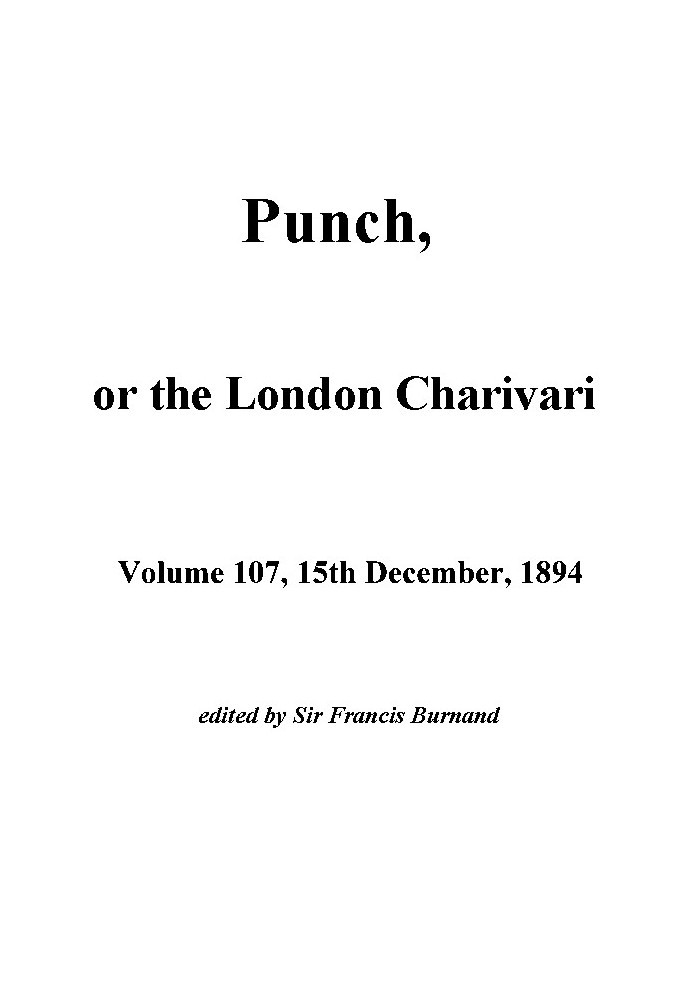 Punch,

or the London Charivari

Volume 107, 15th December, 1894

edited by Sir Francis Burnand